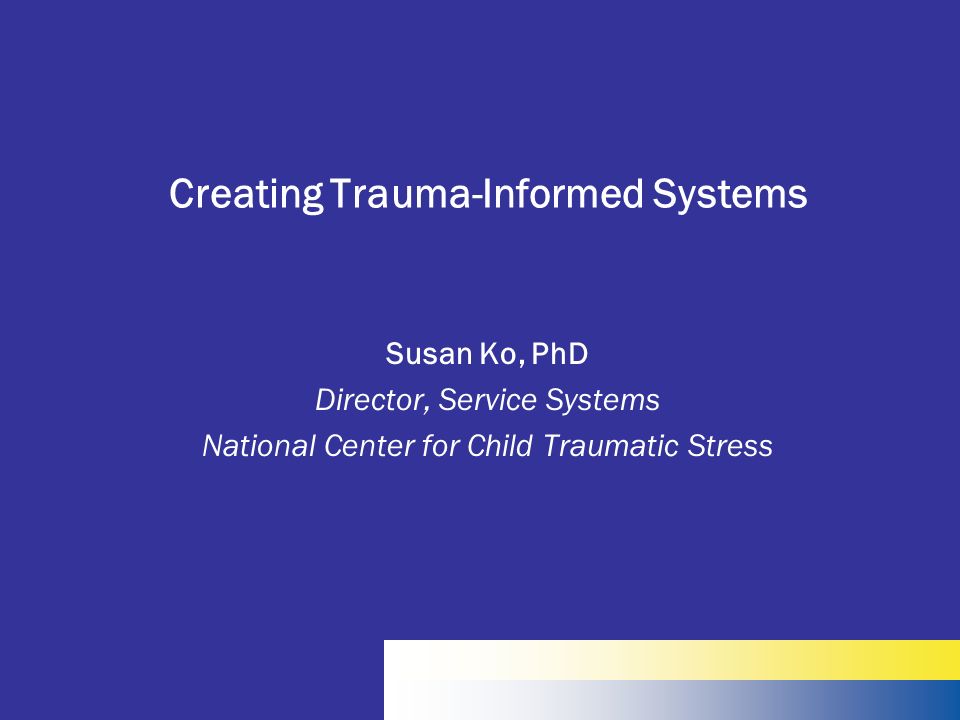 Creating Trauma-Informed Systems

Susan Ko, PhD
Director, Service Systems
National Center for Child Traumatic Stress